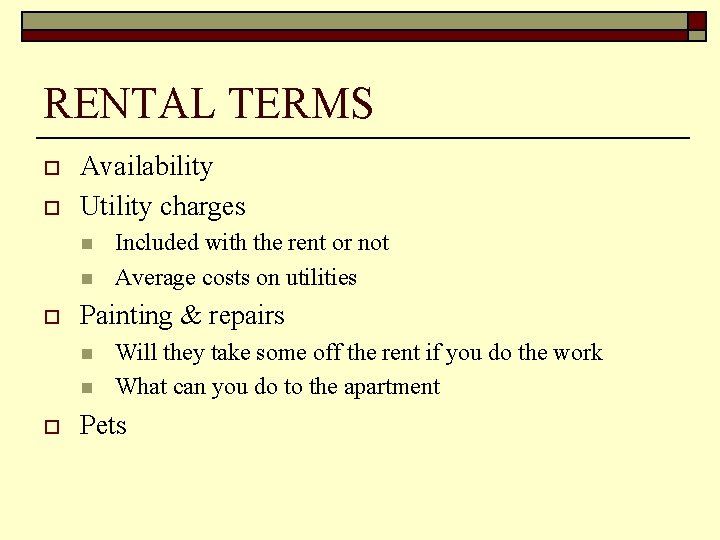 RENTAL TERMS

Availability
Utility charges
Included with the rent or not
Average costs on utilities
Painting & repairs
Will they take some off the rent if you do the work
What can you do to the apartment
Pets